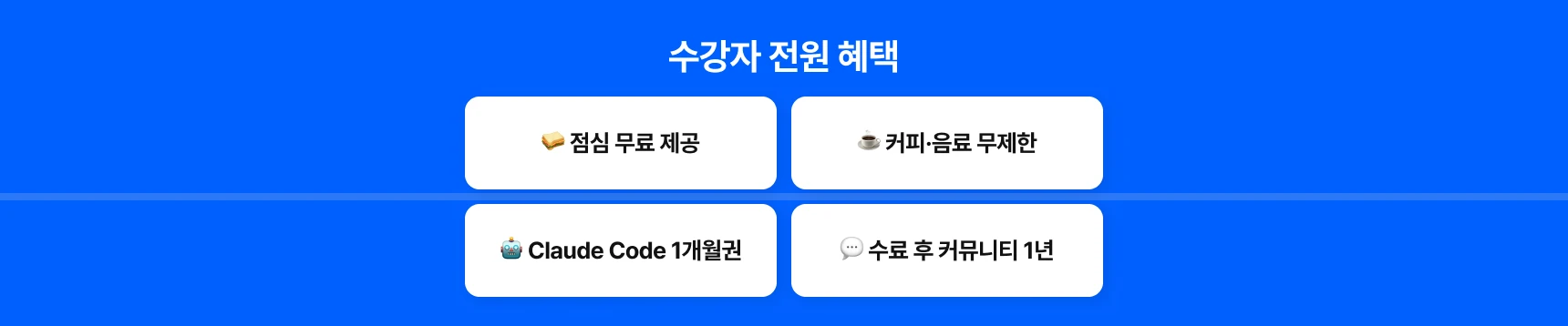 수강자 전원 혜택

🥪 점심 무료 제공

☕ 커피·음료 무제한

🤖 Claude Code 1개월권

💬 수료 후 커뮤니티 1년